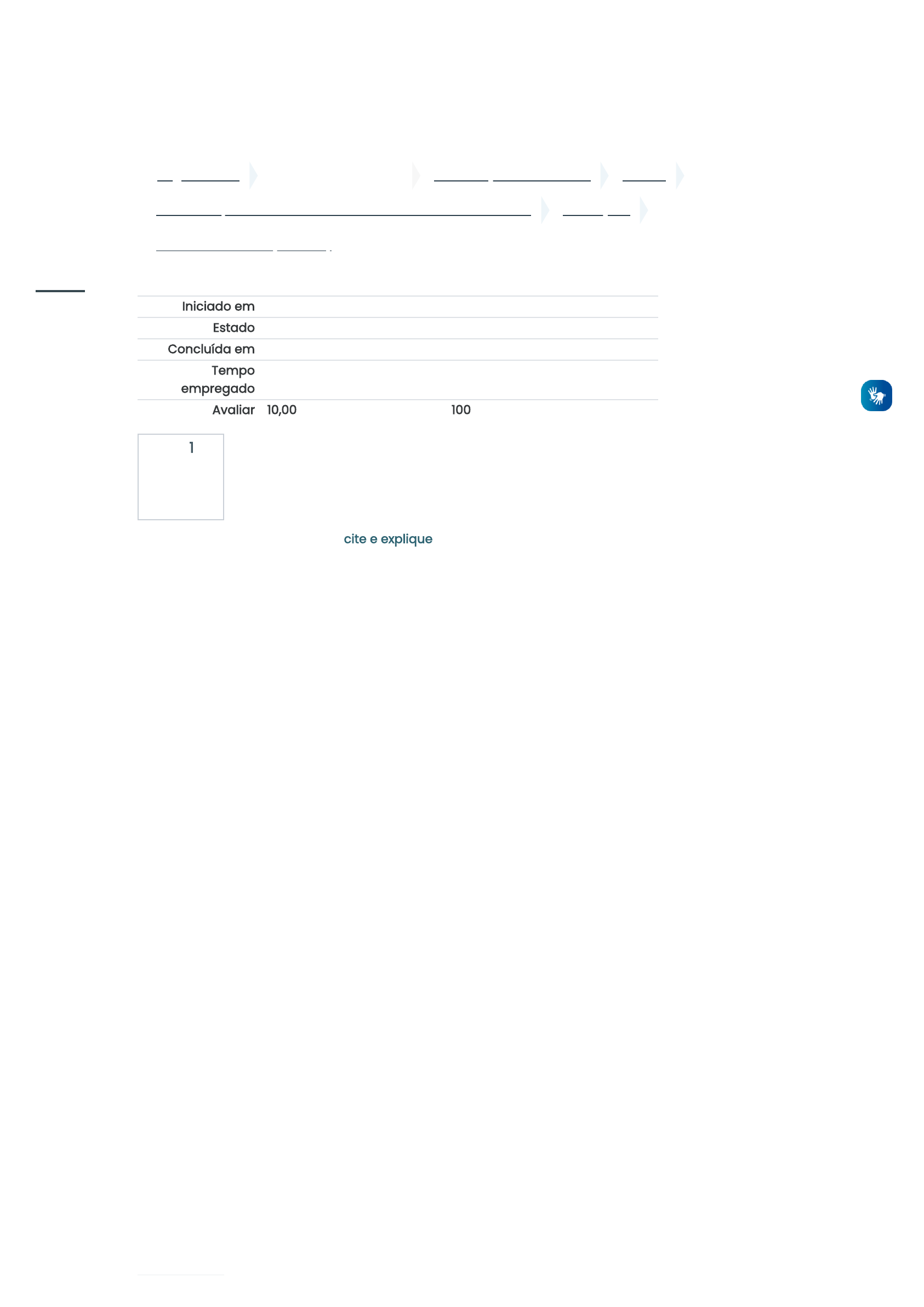 Iniciado em
Estado
Concluída em
Tempo empregado
Avaliar 10,00 100

1

cite e explique